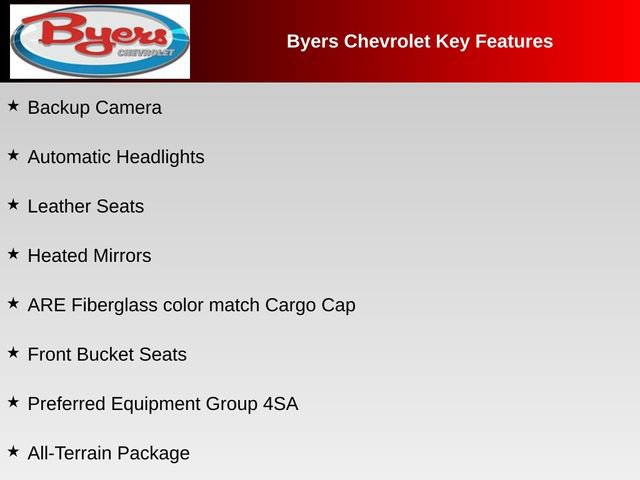 Byers
CHEVROLET

Byers Chevrolet Key Features

★ Backup Camera

★ Automatic Headlights

★ Leather Seats

★ Heated Mirrors

★ ARE Fiberglass color match Cargo Cap

★ Front Bucket Seats

★ Preferred Equipment Group 4SA

★ All-Terrain Package